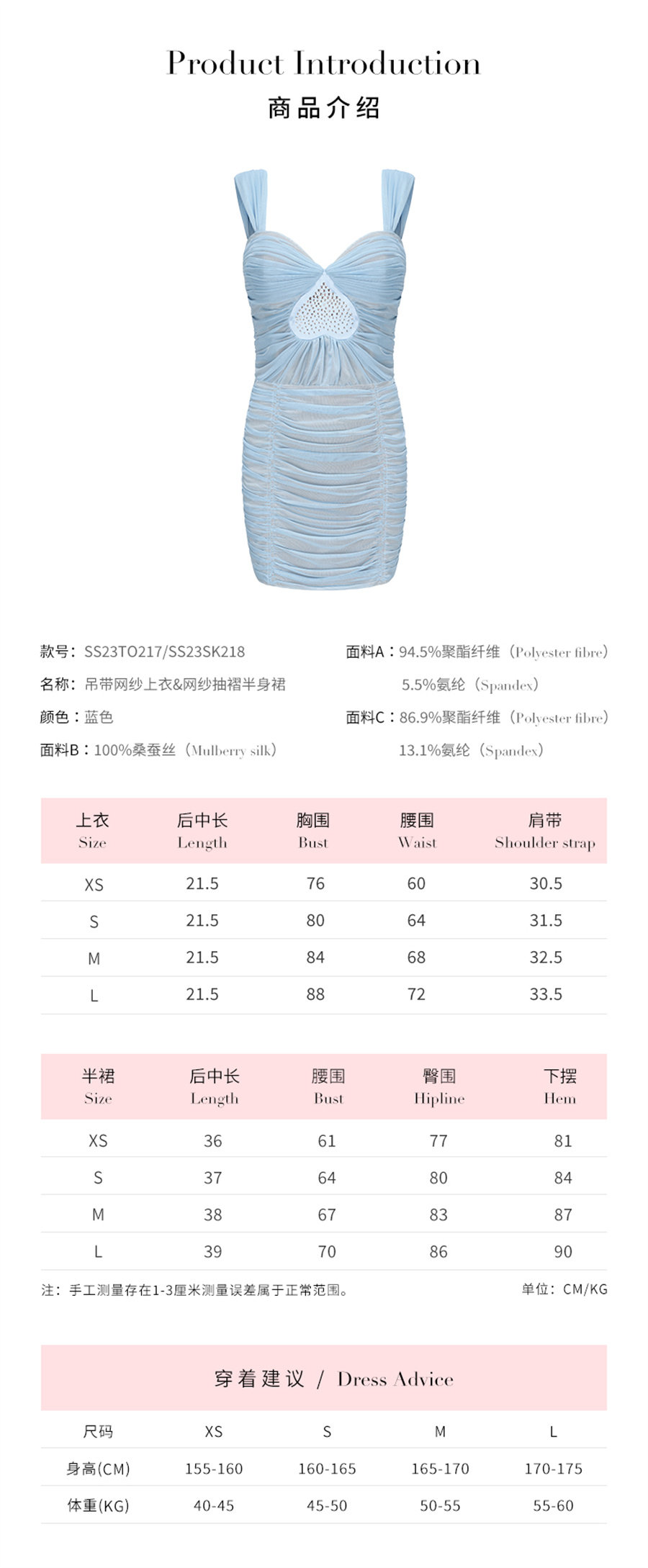 Product Introduction
商品介绍

款号：SS23TO217/SS23SK218
名称：吊带网纱上衣&网纱抽褶半身裙
颜色：蓝色
面料B：100%桑蚕丝（Mulberry silk）

面料A：94.5%聚酯纤维（Polyester fibre）
5.5%氨纶（Spandex）
面料C：86.9%聚酯纤维（Polyester fibre）
13.1%氨纶（Spandex）

| 上衣 Size | 后中长 Length | 胸围 Bust | 腰围 Waist | 肩带 Shoulder strap |
|---|---|---|---|---|
| XS | 21.5 | 76 | 60 | 30.5 |
| S | 21.5 | 80 | 64 | 31.5 |
| M | 21.5 | 84 | 68 | 32.5 |
| L | 21.5 | 88 | 72 | 33.5 |

| 半裙 Size | 后中长 Length | 腰围 Bust | 臀围 Hipline | 下摆 Hem |
|---|---|---|---|---|
| XS | 36 | 61 | 77 | 81 |
| S | 37 | 64 | 80 | 84 |
| M | 38 | 67 | 83 | 87 |
| L | 39 | 70 | 86 | 90 |

注：手工测量存在1-3厘米测量误差属于正常范围。
单位：CM/KG

穿着建议 / Dress Advice

| 尺码 | XS | S | M | L |
|---|---|---|---|---|
| 身高(CM) | 155-160 | 160-165 | 165-170 | 170-175 |
| 体重(KG) | 40-45 | 45-50 | 50-55 | 55-60 |